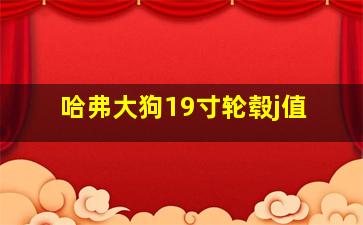 哈弗大狗19寸轮毂j值